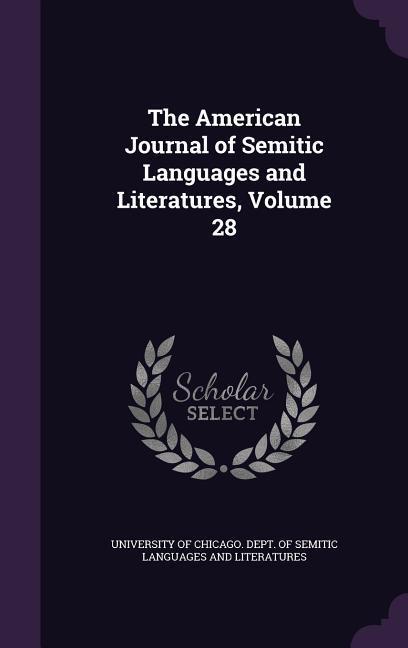 The American Journal of Semitic Languages and Literatures, Volume 28

Scholar SELECT

UNIVERSITY OF CHICAGO. DEPT. OF SEMITIC LANGUAGES AND LITERATURES